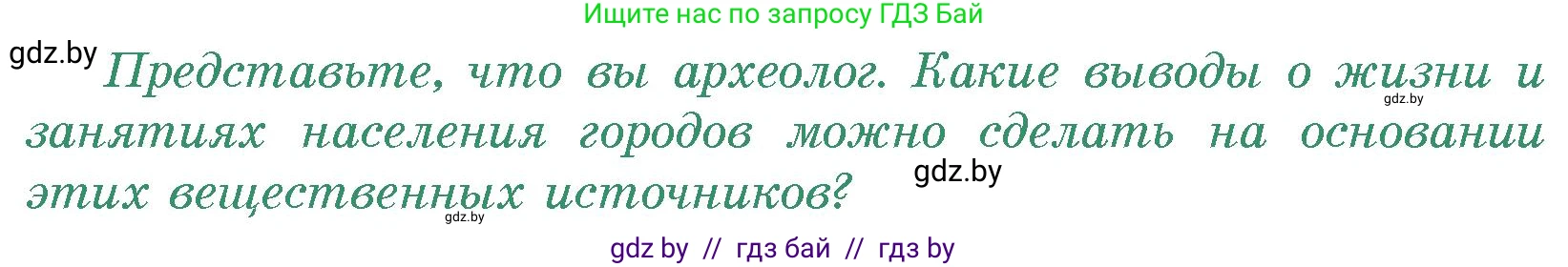 Ищите нас по запросу ГДЗ Бай

gdz.by

Представьте, что вы археолог. Какие выводы о жизни и занятиях населения городов можно сделать на основании этих вещественных источников?

gdz.by

gdz.by

gdz.by

gdz by // гдз бай // гдз by